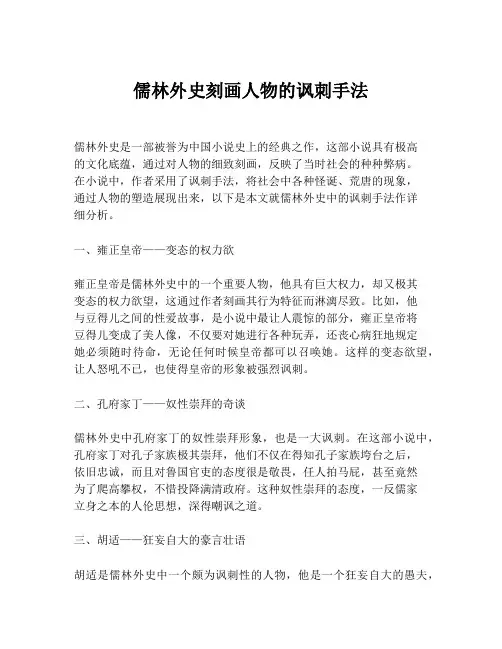 儒林外史刻画人物的讽刺手法

儒林外史是一部被誉为中国小说史上的经典之作，这部小说具有极高的文化底蕴，通过对人物的细致刻画，反映了当时社会的种种弊病。在小说中，作者采用了讽刺手法，将社会中各种怪诞、荒唐的现象，通过人物的塑造展现出来，以下是本文就儒林外史中的讽刺手法作详细分析。

一、雍正皇帝——变态的权力欲

雍正皇帝是儒林外史中的一个重要人物，他具有巨大权力，却又极其变态的权力欲望，这通过作者刻画其行为特征而淋漓尽致。比如，他与豆得儿之间的性爱故事，是小说中最让人震惊的部分，雍正皇帝将豆得儿变成了美人像，不仅要对她进行各种玩弄，还丧心病狂地规定她必须随时待命，无论任何时候皇帝都可以召唤她。这样的变态欲望，让人怒吼不已，也使得皇帝的形象被强烈讽刺。

二、孔府家丁——奴性崇拜的奇谈

儒林外史中孔府家丁的奴性崇拜形象，也是一大讽刺。在这部小说中，孔府家丁对孔子家族极其崇拜，他们不仅在得知孔子家族垮台之后，依旧忠诚，而且对鲁国官吏的态度很是敬畏，任人拍马屁，甚至竟然为了爬高攀权，不惜投降满清政府。这种奴性崇拜的态度，一反儒家立身之本的人伦思想，深得嘲讽之道。

三、胡适——狂妄自大的豪言壮语

胡适是儒林外史中一个颇为讽刺性的人物，他是一个狂妄自大的愚夫，